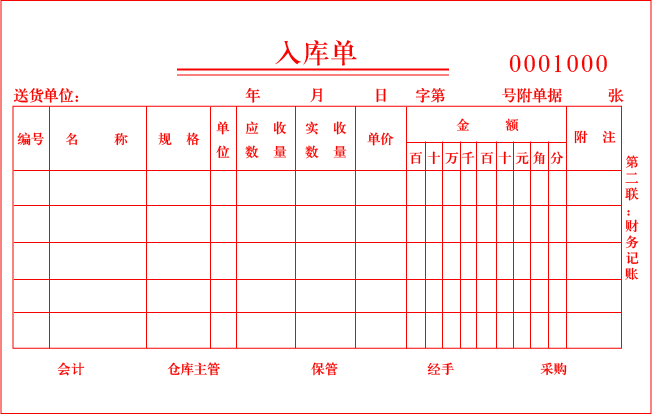 入库单

0001000

送货单位： 年 月 日 字第 号附单据 张

| 编号 | 名称 | 规格 | 单位 | 应收数量 | 实收数量 | 单价 | 金额 | | | | | | | | | 附注 |
|---|---|---|---|---|---|---|---|---|---|---|---|---|---|---|---|---|
| | | | | | | | 百 | 十 | 万 | 千 | 百 | 十 | 元 | 角 | 分 | |
| | | | | | | | | | | | | | | | | |
| | | | | | | | | | | | | | | | | |
| | | | | | | | | | | | | | | | | |
| | | | | | | | | | | | | | | | | |
| | | | | | | | | | | | | | | | | |

第二联：财务记账

会计 仓库主管 保管 经手 采购